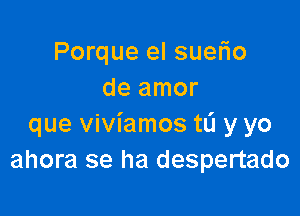 Porque el sueño
de amor
que vivíamos tú y yo
ahora se ha despertado